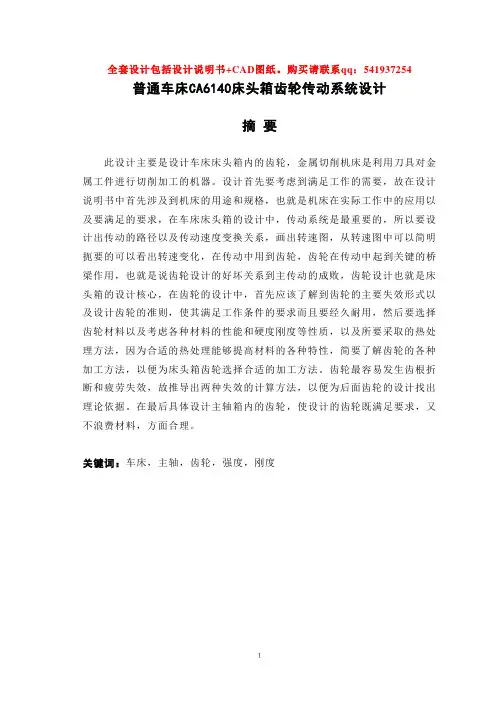 全套设计包括设计说明书+CAD图纸，购买请联系qq：541937254

普通车床CA6140床头箱齿轮传动系统设计

摘 要

此设计主要是设计车床床头箱内的齿轮，金属切削机床是利用刀具对金属工件进行切削加工的机器。设计首先要考虑到满足工作的需要，故在设计说明书中首先涉及到机床的用途和规格，也就是机床在实际工作中的应用以及要满足的要求，在车床床头箱的设计中，传动系统是最重要的，所以要设计出传动的路径以及传动速度变换关系，画出转速图，从转速图中可以简明扼要的可以看出转速变化，在传动中用到齿轮，齿轮在传动中起到关键的桥梁作用，也就是说齿轮设计的好坏关系到主传动的成败，齿轮设计也就是床头箱的设计核心，在齿轮的设计中，首先应该了解到齿轮的主要失效形式以及设计齿轮的准则，使其满足工作条件的要求而且要经久耐用，然后要选择齿轮材料以及考虑各种材料的性能和硬度刚度等性质，以及所要采取的热处理方法，因为合适的热处理能够提高材料的各种特性，简要了解齿轮的各种加工方法，以便为床头箱齿轮选择合适的加工方法。齿轮最容易发生齿根折断和疲劳失效，故推导出两种失效的计算方法，以便为后面齿轮的设计找出理论依据。在最后具体设计主轴箱内的齿轮，使设计的齿轮既满足要求，又不浪费材料，方面合理。

关键词：车床，主轴，齿轮，强度，刚度

1